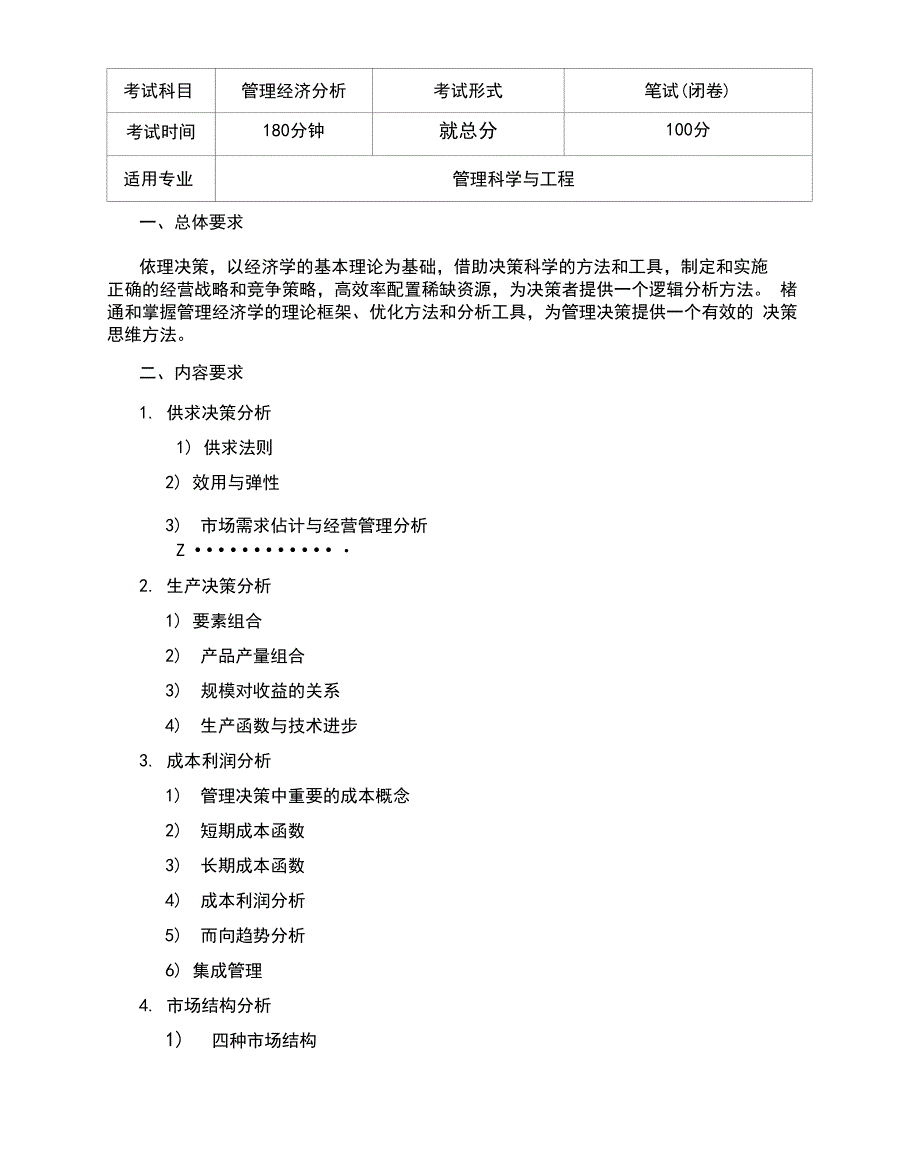 | 考试科目 | 管理经济分析 | 考试形式 | 笔试(闭卷) |
|---|---|---|---|
| 考试时间 | 180分钟 | 就总分 | 100分 |
| 适用专业 | 管理科学与工程 | | |

一、总体要求

依理决策，以经济学的基本理论为基础，借助决策科学的方法和工具，制定和实施正确的经营战略和竞争策略，高效率配置稀缺资源，为决策者提供一个逻辑分析方法。 楮通和掌握管理经济学的理论框架、优化方法和分析工具，为管理决策提供一个有效的 决策思维方法。

二、内容要求

1. 供求决策分析

1） 供求法则

2） 效用与弹性

3） 市场需求估计与经营管理分析
Z •••••••••••• •

2. 生产决策分析

1） 要素组合

2） 产品产量组合

3） 规模对收益的关系

4） 生产函数与技术进步

3. 成本利润分析

1） 管理决策中重要的成本概念

2） 短期成本函数

3） 长期成本函数

4） 成本利润分析

5） 而向趋势分析

6） 集成管理

4. 市场结构分析

1） 四种市场结构